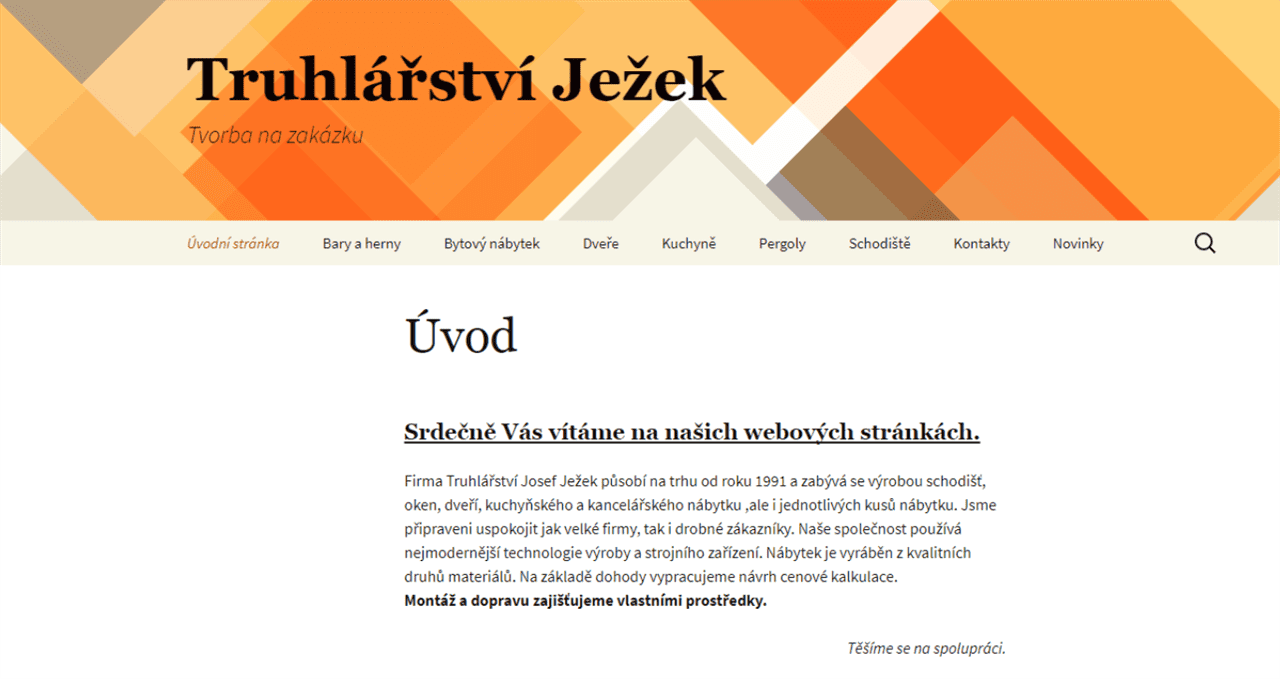 Truhlářství Ježek

Tvorba na zakázku

Úvodní stránka Bary a herny Bytový nábytek Dveře Kuchyně Pergoly Schodiště Kontakty Novinky

Úvod

Srdečně Vás vítáme na našich webových stránkách.

Firma Truhlářství Josef Ježek působí na trhu od roku 1991 a zabývá se výrobou schodišť, oken, dveří, kuchyňského a kancelářského nábytku ,ale i jednotlivých kusů nábytku. Jsme připraveni uspokojit jak velké firmy, tak i drobné zákazníky. Naše společnost používá nejmodernější technologie výroby a strojního zařízení. Nábytek je vyráběn z kvalitních druhů materiálů. Na základě dohody vypracujeme návrh cenové kalkulace.
Montáž a dopravu zajišťujeme vlastními prostředky.

Těšíme se na spolupráci.